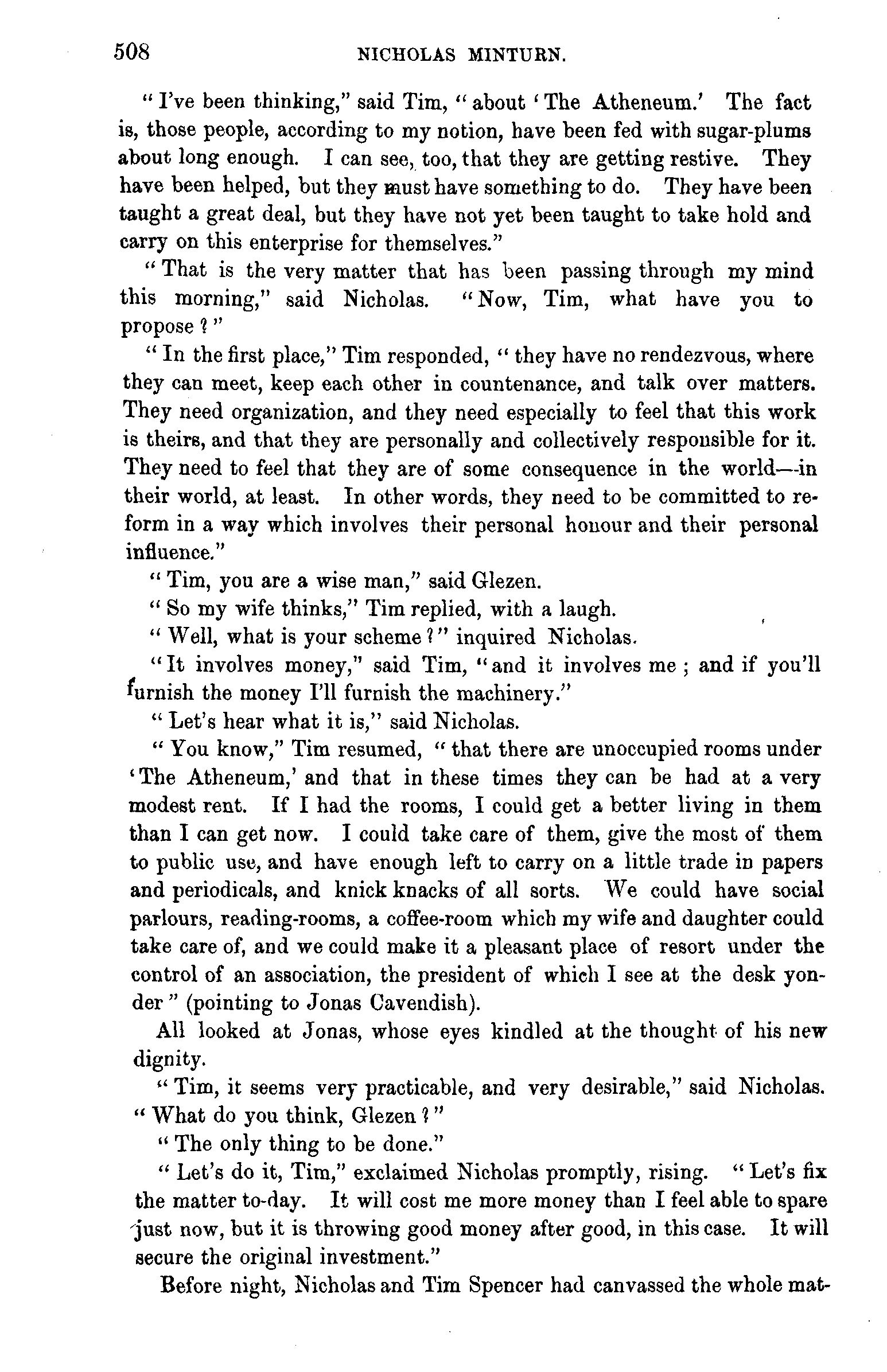 508 NICHOLAS MINTURN.

"I've been thinking," said Tim, "about 'The Atheneum.' The fact is, those people, according to my notion, have been fed with sugar-plums about long enough. I can see, too, that they are getting restive. They have been helped, but they must have something to do. They have been taught a great deal, but they have not yet been taught to take hold and carry on this enterprise for themselves."

"That is the very matter that has been passing through my mind this morning," said Nicholas. "Now, Tim, what have you to propose?"

"In the first place," Tim responded, "they have no rendezvous, where they can meet, keep each other in countenance, and talk over matters. They need organization, and they need especially to feel that this work is theirs, and that they are personally and collectively responsible for it. They need to feel that they are of some consequence in the world—in their world, at least. In other words, they need to be committed to reform in a way which involves their personal honour and their personal influence."

"Tim, you are a wise man," said Glezen.

"So my wife thinks," Tim replied, with a laugh.

"Well, what is your scheme?" inquired Nicholas.

"It involves money," said Tim, "and it involves me; and if you'll furnish the money I'll furnish the machinery."

"Let's hear what it is," said Nicholas.

"You know," Tim resumed, "that there are unoccupied rooms under 'The Atheneum,' and that in these times they can be had at a very modest rent. If I had the rooms, I could get a better living in them than I can get now. I could take care of them, give the most of them to public use, and have enough left to carry on a little trade in papers and periodicals, and knick knacks of all sorts. We could have social parlours, reading-rooms, a coffee-room which my wife and daughter could take care of, and we could make it a pleasant place of resort under the control of an association, the president of which I see at the desk yonder" (pointing to Jonas Cavendish).

All looked at Jonas, whose eyes kindled at the thought of his new dignity.

"Tim, it seems very practicable, and very desirable," said Nicholas. "What do you think, Glezen?"

"The only thing to be done."

"Let's do it, Tim," exclaimed Nicholas promptly, rising. "Let's fix the matter to-day. It will cost me more money than I feel able to spare just now, but it is throwing good money after good, in this case. It will secure the original investment."

Before night, Nicholas and Tim Spencer had canvassed the whole mat-